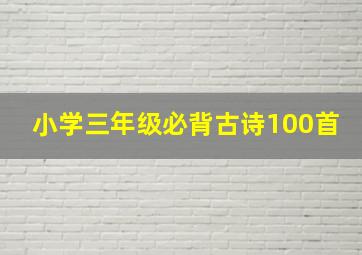 小学三年级必背古诗100首